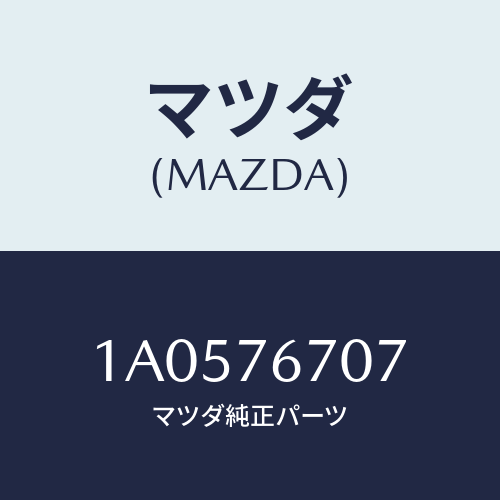 マツダ
(MAZDA)

1A0576707
マツダ純正パーツ